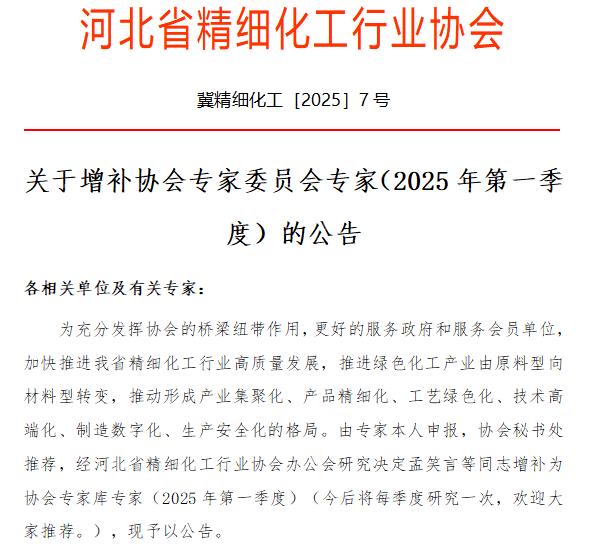 河北省精细化工行业协会

冀精细化工［2025］7号

关于增补协会专家委员会专家(2025年第一季度）的公告

各相关单位及有关专家：

为充分发挥协会的桥梁纽带作用，更好的服务政府和服务会员单位，加快推进我省精细化工行业高质量发展，推进绿色化工产业由原料型向材料型转变，推动形成产业集聚化、产品精细化、工艺绿色化、技术高端化、制造数字化、生产安全化的格局。由专家本人申报，协会秘书处推荐，经河北省精细化工行业协会办公会研究决定孟笑言等同志增补为协会专家库专家（2025年第一季度）（今后将每季度研究一次，欢迎大家推荐。），现予以公告。